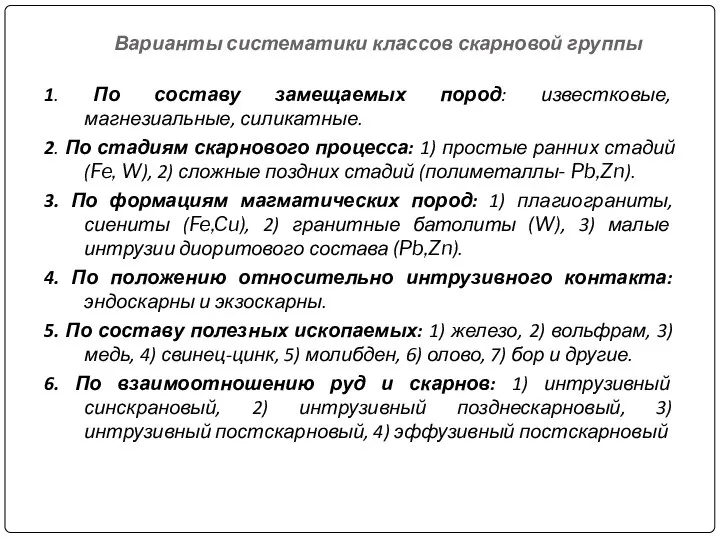 Варианты систематики классов скарновой группы

1. По составу замещаемых пород: известковые, магнезиальные, силикатные.

2. По стадиям скарнового процесса: 1) простые ранних стадий (Fe, W), 2) сложные поздних стадий (полиметаллы- Pb,Zn).

3. По формациям магматических пород: 1) плагиограниты, сиениты (Fe,Cu), 2) гранитные батолиты (W), 3) малые интрузии диоритового состава (Pb,Zn).

4. По положению относительно интрузивного контакта: эндоскарны и экзоскарны.

5. По составу полезных ископаемых: 1) железо, 2) вольфрам, 3) медь, 4) свинец-цинк, 5) молибден, 6) олово, 7) бор и другие.

6. По взаимоотношению руд и скарнов: 1) интрузивный синскрановый, 2) интрузивный позднескарновый, 3) интрузивный постскарновый, 4) эффузивный постскарновый